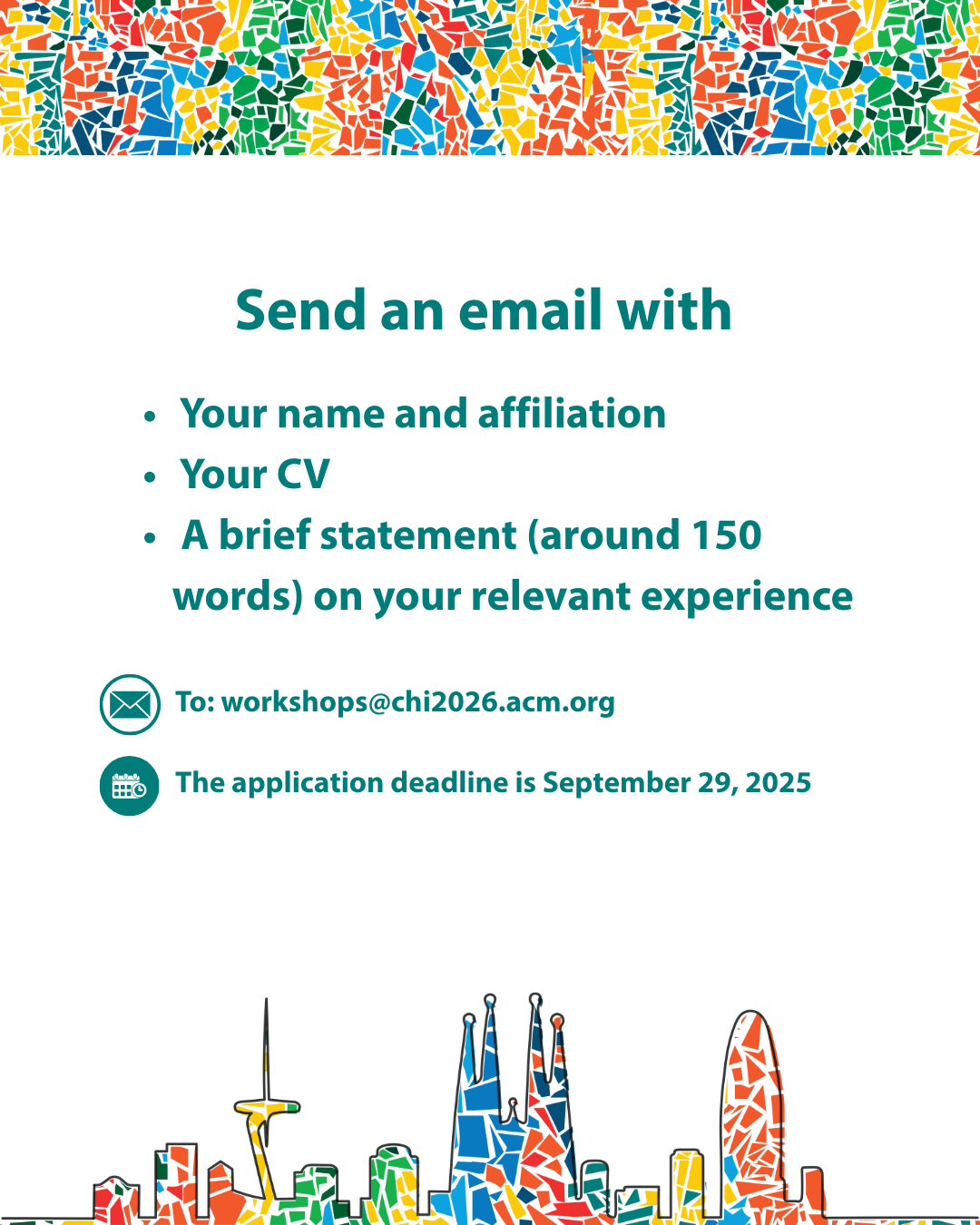 Send an email with

• Your name and affiliation
• Your CV
• A brief statement (around 150 words) on your relevant experience

To: workshops@chi2026.acm.org

The application deadline is September 29, 2025